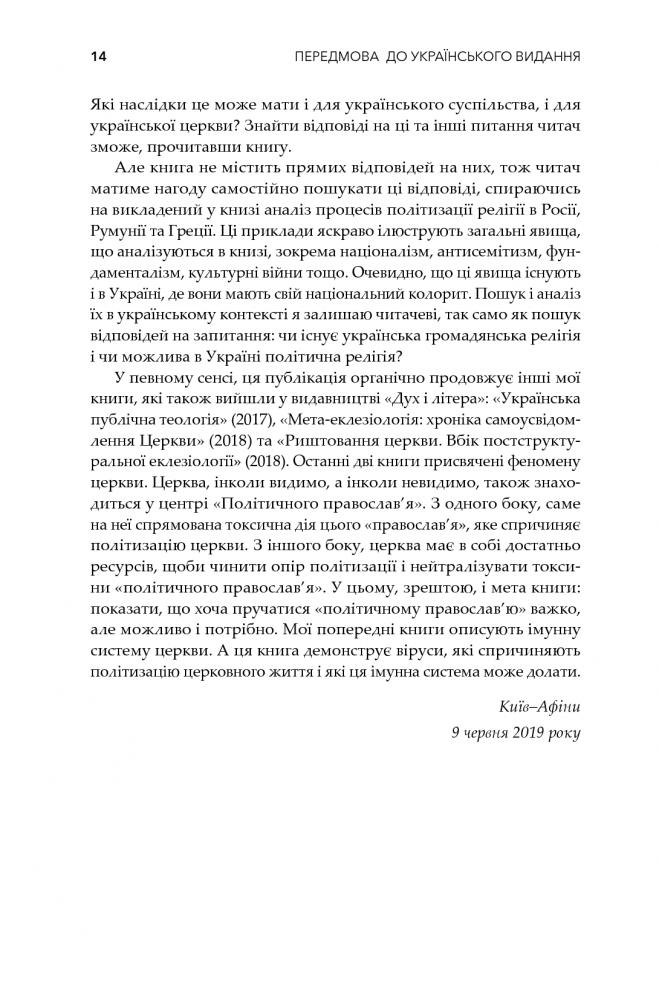 14 ПЕРЕДМОВА ДО УКРАЇНСЬКОГО ВИДАННЯ

Які наслідки це може мати і для українського суспільства, і для української церкви? Знайти відповіді на ці та інші питання читач зможе, прочитавши книгу.

Але книга не містить прямих відповідей на них, тож читач матиме нагоду самостійно пошукати ці відповіді, спираючись на викладений у книзі аналіз процесів політизації релігії в Росії, Румунії та Греції. Ці приклади яскраво ілюструють загальні явища, що аналізуються в книзі, зокрема націоналізм, антисемітизм, фундаменталізм, культурні війни тощо. Очевидно, що ці явища існують і в Україні, де вони мають свій національний колорит. Пошук і аналіз їх в українському контексті я залишаю читачеві, так само як пошук відповідей на запитання: чи існує українська громадянська релігія і чи можлива в Україні політична релігія?

У певному сенсі, ця публікація органічно продовжує інші мої книги, які також вийшли у видавництві «Дух і літера»: «Українська публічна теологія» (2017), «Мета-еклезіологія: хроніка самоусвідомлення Церкви» (2018) та «Риштовання церкви. Вбік постструктуральної еклезіології» (2018). Останні дві книги присвячені феномену церкви. Церква, інколи видимо, а інколи невидимо, також знаходиться у центрі «Політичного православ'я». З одного боку, саме на неї спрямована токсична дія цього «православ'я», яке спричиняє політизацію церкви. З іншого боку, церква має в собі достатньо ресурсів, щоби чинити опір політизації і нейтралізувати токсини «політичного православ'я». У цьому, зрештою, і мета книги: показати, що хоча пручатися «політичному православ'ю» важко, але можливо і потрібно. Мої попередні книги описують імунну систему церкви. А ця книга демонструє віруси, які спричиняють політизацію церковного життя і які ця імунна система може долати.

Київ–Афіни
9 червня 2019 року